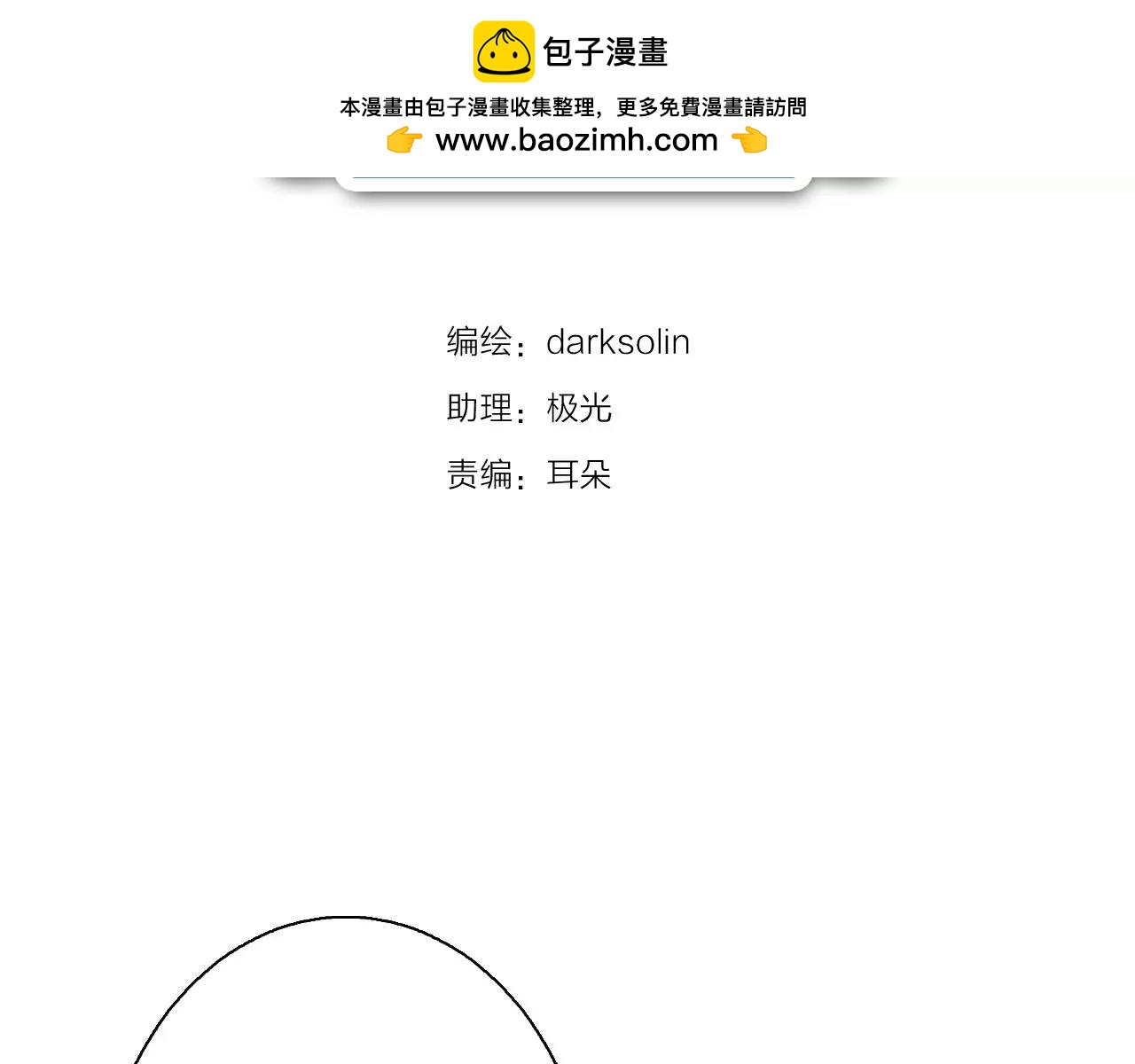 包子漫畫

本漫畫由包子漫畫收集整理，更多免費漫畫請訪問

👉 www.baozimh.com 👈

编绘：darksolin

助理：极光

责编：耳朵